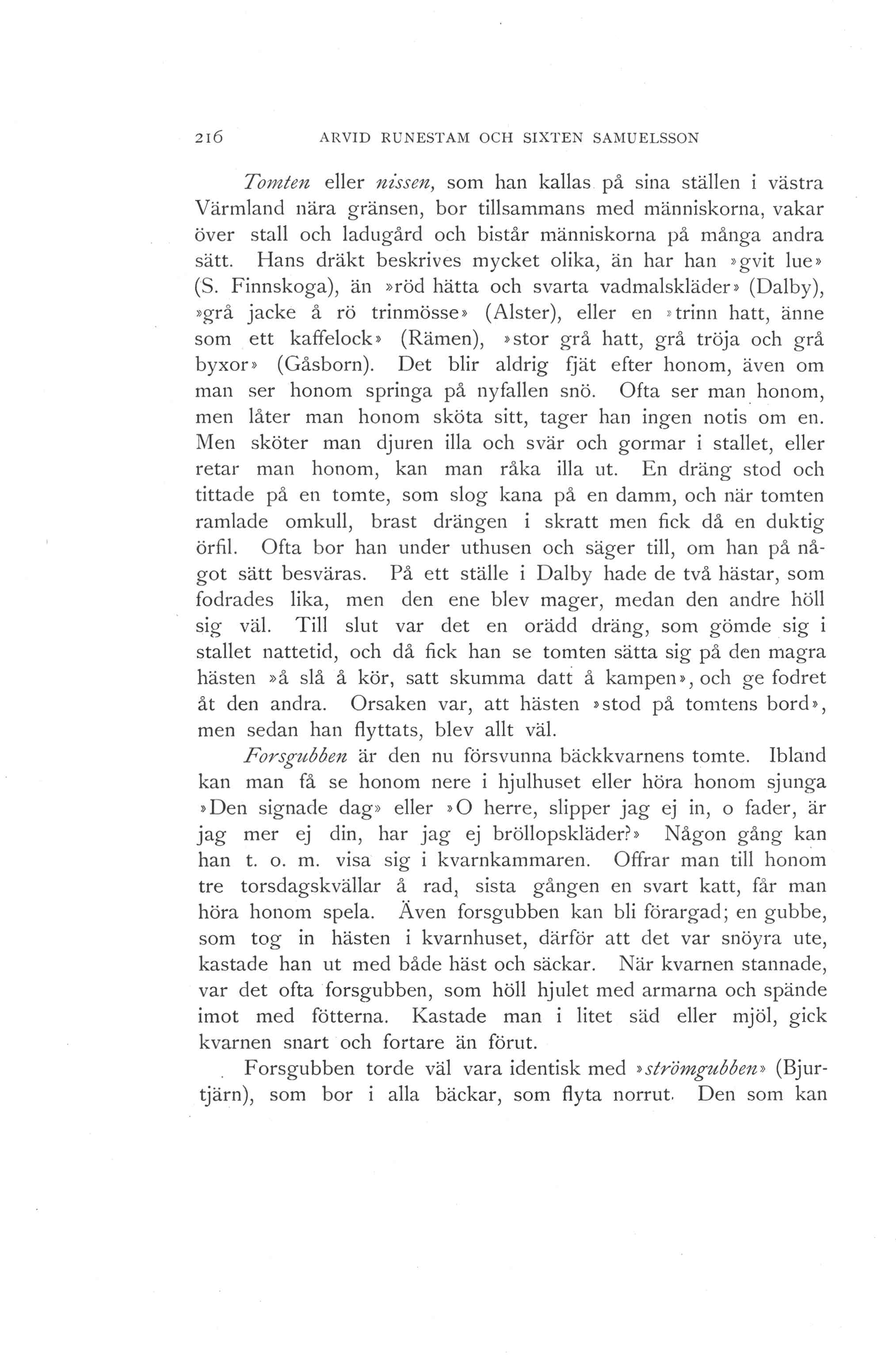 216 ARVID RUNESTAM OCH SIXTEN SAMUELSSON

Tomten eller nissen, som han kallas på sina ställen i västra Värmland nära gränsen, bor tillsammans med människorna, vakar över stall och ladugård och bistår människorna på många andra sätt. Hans dräkt beskrives mycket olika, än har han »gvit lue» (S. Finnskoga), än »röd hätta och svarta vadmalskläder» (Dalby), »grå jacke å rö trinmösse» (Alster), eller en »trinn hatt, änne som ett kaffelock» (Rämen), »stor grå hatt, grå tröja och grå byxor» (Gåsborn). Det blir aldrig fjät efter honom, även om man ser honom springa på nyfallen snö. Ofta ser man honom, men låter man honom sköta sitt, tager han ingen notis om en. Men sköter man djuren illa och svär och gormar i stallet, eller retar man honom, kan man råka illa ut. En dräng stod och tittade på en tomte, som slog kana på en damm, och när tomten ramlade omkull, brast drängen i skratt men fick då en duktig örfil. Ofta bor han under uthusen och säger till, om han på något sätt besväras. På ett ställe i Dalby hade de två hästar, som fodrades lika, men den ene blev mager, medan den andre höll sig väl. Till slut var det en orädd dräng, som gömde sig i stallet nattetid, och då fick han se tomten sätta sig på den magra hästen »å slå å kör, satt skumma datt å kampen», och ge fodret åt den andra. Orsaken var, att hästen »stod på tomtens bord», men sedan han flyttats, blev allt väl.

Forsgubben är den nu försvunna bäckkvarnens tomte. Ibland kan man få se honom nere i hjulhuset eller höra honom sjunga »Den signade dag» eller »O herre, slipper jag ej in, o fader, är jag mer ej din, har jag ej bröllopskläder?» Någon gång kan han t. o. m. visa sig i kvarnkammaren. Offrar man till honom tre torsdagskvällar å rad, sista gången en svart katt, får man höra honom spela. Även forsgubben kan bli förargad; en gubbe, som tog in hästen i kvarnhuset, därför att det var snöyra ute, kastade han ut med både häst och säckar. När kvarnen stannade, var det ofta forsgubben, som höll hjulet med armarna och spände imot med fötterna. Kastade man i litet säd eller mjöl, gick kvarnen snart och fortare än förut.

Forsgubben torde väl vara identisk med »strömgubben» (Bjurtjärn), som bor i alla bäckar, som flyta norrut. Den som kan